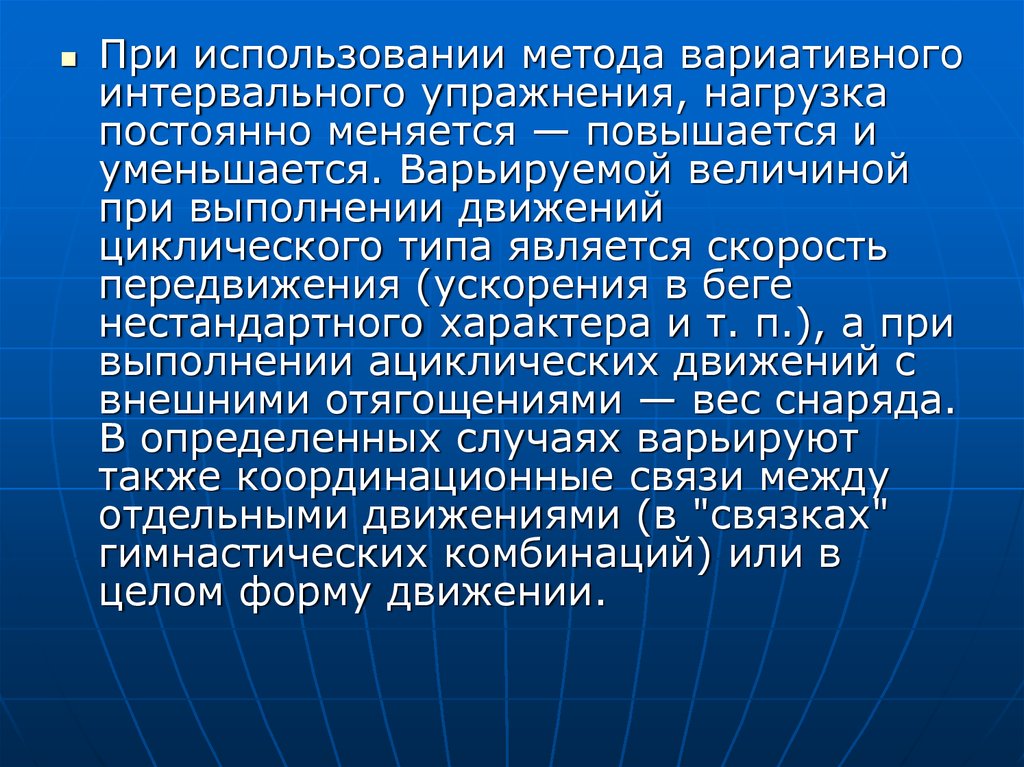 При использовании метода вариативного интервального упражнения, нагрузка постоянно меняется — повышается и уменьшается. Варьируемой величиной при выполнении движений циклического типа является скорость передвижения (ускорения в беге нестандартного характера и т. п.), а при выполнении ациклических движений с внешними отягощениями — вес снаряда. В определенных случаях варьируют также координационные связи между отдельными движениями (в "связках" гимнастических комбинаций) или в целом форму движении.